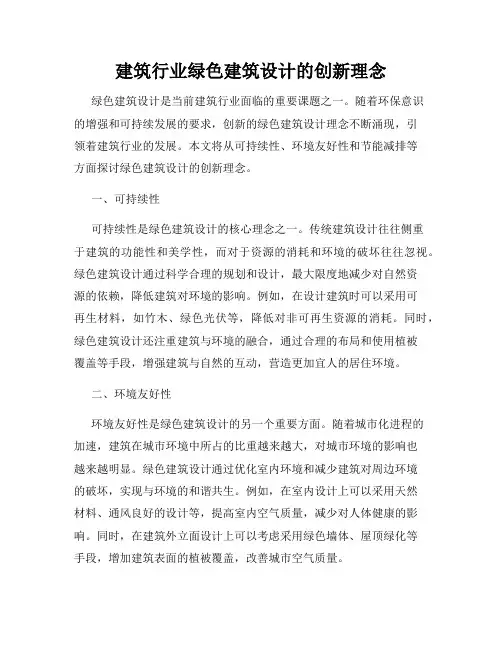 建筑行业绿色建筑设计的创新理念

绿色建筑设计是当前建筑行业面临的重要课题之一。随着环保意识的增强和可持续发展的要求，创新的绿色建筑设计理念不断涌现，引领着建筑行业的发展。本文将从可持续性、环境友好性和节能减排等方面探讨绿色建筑设计的创新理念。

一、可持续性

可持续性是绿色建筑设计的核心理念之一。传统建筑设计往往侧重于建筑的功能性和美学性，而对于资源的消耗和环境的破坏往往忽视。绿色建筑设计通过科学合理的规划和设计，最大限度地减少对自然资源的依赖，降低建筑对环境的影响。例如，在设计建筑时可以采用可再生材料，如竹木、绿色光伏等，降低对非可再生资源的消耗。同时，绿色建筑设计还注重建筑与环境的融合，通过合理的布局和使用植被覆盖等手段，增强建筑与自然的互动，营造更加宜人的居住环境。

二、环境友好性

环境友好性是绿色建筑设计的另一个重要方面。随着城市化进程的加速，建筑在城市环境中所占的比重越来越大，对城市环境的影响也越来越明显。绿色建筑设计通过优化室内环境和减少建筑对周边环境的破坏，实现与环境的和谐共生。例如，在室内设计上可以采用天然材料、通风良好的设计等，提高室内空气质量，减少对人体健康的影响。同时，在建筑外立面设计上可以考虑采用绿色墙体、屋顶绿化等手段，增加建筑表面的植被覆盖，改善城市空气质量。